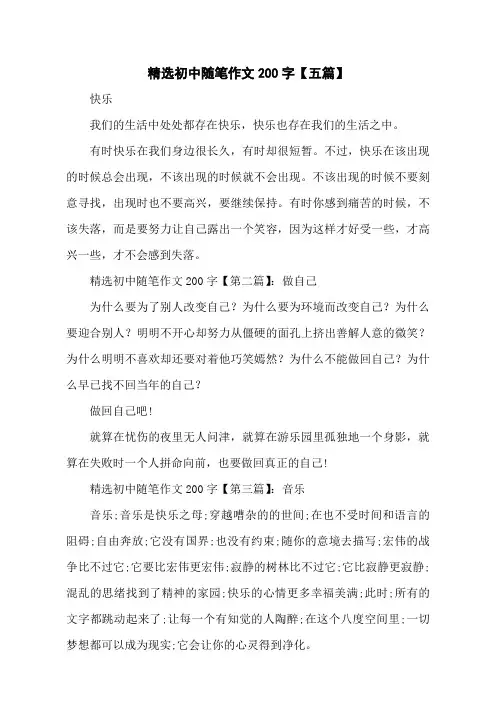 精选初中随笔作文 200 字【五篇】

快乐

我们的生活中处处都存在快乐，快乐也存在我们的生活之中。

有时快乐在我们身边很长久，有时却很短暂。不过，快乐在该出现的时候总会出现，不该出现的时候就不会出现。不该出现的时候不要刻意寻找，出现时也不要高兴，要继续保持。有时你感到痛苦的时候，不该失落，而是要努力让自己露出一个笑容，因为这样才好受一些，才高兴一些，才不会感到失落。

精选初中随笔作文 200 字【第二篇】：做自己

为什么要为了别人改变自己？为什么要为环境而改变自己？为什么要迎合别人？明明不开心却努力从僵硬的面孔上挤出善解人意的微笑？为什么明明不喜欢却还要对着他巧笑嫣然？为什么不能做回自己？为什么早已找不回当年的自己？

做回自己吧！

就算在忧伤的夜里无人问津，就算在游乐园里孤独地一个身影，就算在失败时一个人拼命向前，也要做回真正的自己！

精选初中随笔作文 200 字【第三篇】：音乐

音乐;音乐是快乐之母;穿越嘈杂的的世间;在也不受时间和语言的阻碍;自由奔放;它没有国界;也没有约束;随你的意境去描写;宏伟的战争比不过它;它要比宏伟更宏伟;寂静的树林比不过它;它比寂静更寂静;混乱的思绪找到了精神的家园;快乐的心情更多幸福美满;此时;所有的文字都跳动起来了;让每一个有知觉的人陶醉;在这个八度空间里;一切梦想都可以成为现实;它会让你的心灵得到净化。